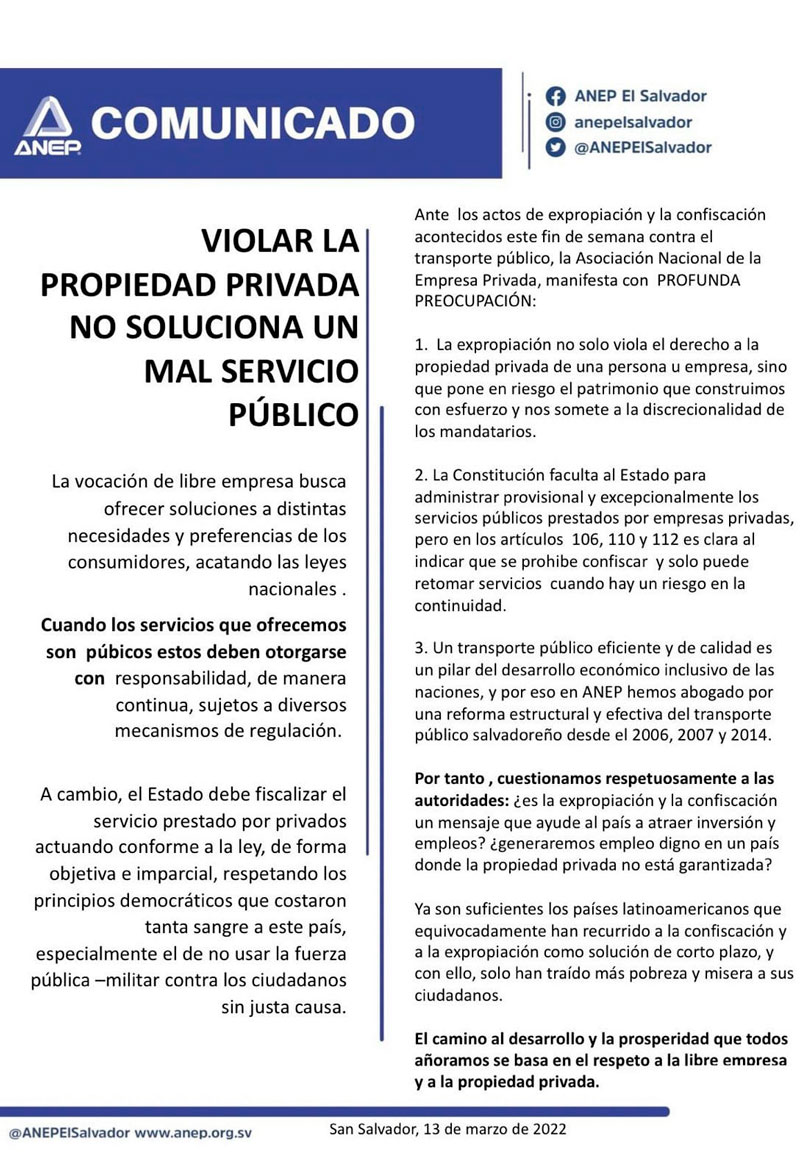 ANEP COMUNICADO

ANEP El Salvador
anepelsalvador
@ANEPElSalvador

VIOLAR LA PROPIEDAD PRIVADA NO SOLUCIONA UN MAL SERVICIO PÚBLICO

La vocación de libre empresa busca ofrecer soluciones a distintas necesidades y preferencias de los consumidores, acatando las leyes nacionales .

Cuando los servicios que ofrecemos son púbicos estos deben otorgarse con responsabilidad, de manera continua, sujetos a diversos mecanismos de regulación.

A cambio, el Estado debe fiscalizar el servicio prestado por privados actuando conforme a la ley, de forma objetiva e imparcial, respetando los principios democráticos que costaron tanta sangre a este país, especialmente el de no usar la fuerza pública –militar contra los ciudadanos sin justa causa.

Ante los actos de expropiación y la confiscación acontecidos este fin de semana contra el transporte público, la Asociación Nacional de la Empresa Privada, manifesta con PROFUNDA PREOCUPACIÓN:

1. La expropiación no solo viola el derecho a la propiedad privada de una persona u empresa, sino que pone en riesgo el patrimonio que construimos con esfuerzo y nos somete a la discrecionalidad de los mandatarios.

2. La Constitución faculta al Estado para administrar provisional y excepcionalmente los servicios públicos prestados por empresas privadas, pero en los artículos 106, 110 y 112 es clara al indicar que se prohibe confiscar y solo puede retomar servicios cuando hay un riesgo en la continuidad.

3. Un transporte público eficiente y de calidad es un pilar del desarrollo económico inclusivo de las naciones, y por eso en ANEP hemos abogado por una reforma estructural y efectiva del transporte público salvadoreño desde el 2006, 2007 y 2014.

Por tanto , cuestionamos respetuosamente a las autoridades: ¿es la expropiación y la confiscación un mensaje que ayude al país a atraer inversión y empleos? ¿generaremos empleo digno en un país donde la propiedad privada no está garantizada?

Ya son suficientes los países latinoamericanos que equivocadamente han recurrido a la confiscación y a la expropiación como solución de corto plazo, y con ello, solo han traído más pobreza y misera a sus ciudadanos.

El camino al desarrollo y la prosperidad que todos añoramos se basa en el respeto a la libre empresa y a la propiedad privada.

@ANEPElSalvador www.anep.org.sv

San Salvador, 13 de marzo de 2022